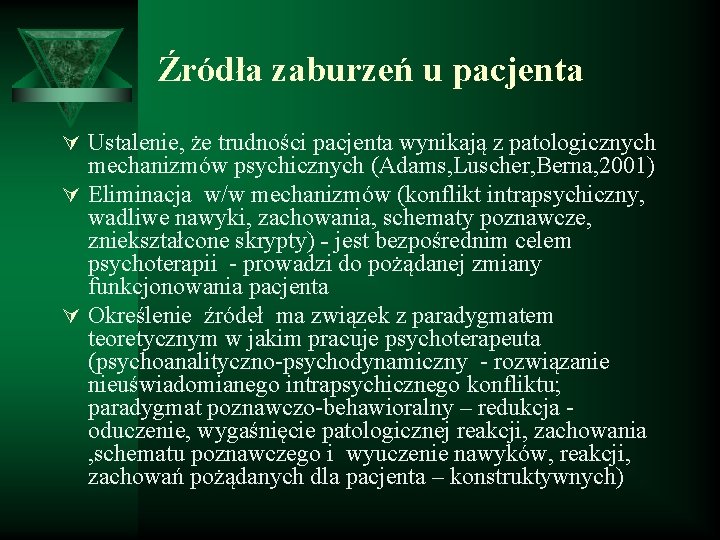 Źródła zaburzeń u pacjenta

Ustalenie, że trudności pacjenta wynikają z patologicznych mechanizmów psychicznych (Adams,Luscher,Berna,2001)

Eliminacja w/w mechanizmów (konflikt intrapsychiczny, wadliwe nawyki, zachowania, schematy poznawcze, zniekształcone skrypty) - jest bezpośrednim celem psychoterapii - prowadzi do pożądanej zmiany funkcjonowania pacjenta

Określenie źródeł ma związek z paradygmatem teoretycznym w jakim pracuje psychoterapeuta (psychoanalityczno-psychodynamiczny - rozwiązanie nieuświadomianego intrapsychicznego konfliktu; paradygmat poznawczo-behawioralny – redukcja - oduczenie, wygaśnięcie patologicznej reakcji, zachowania ,schematu poznawczego i wyuczenie nawyków, reakcji, zachowań pożądanych dla pacjenta – konstruktywnych)